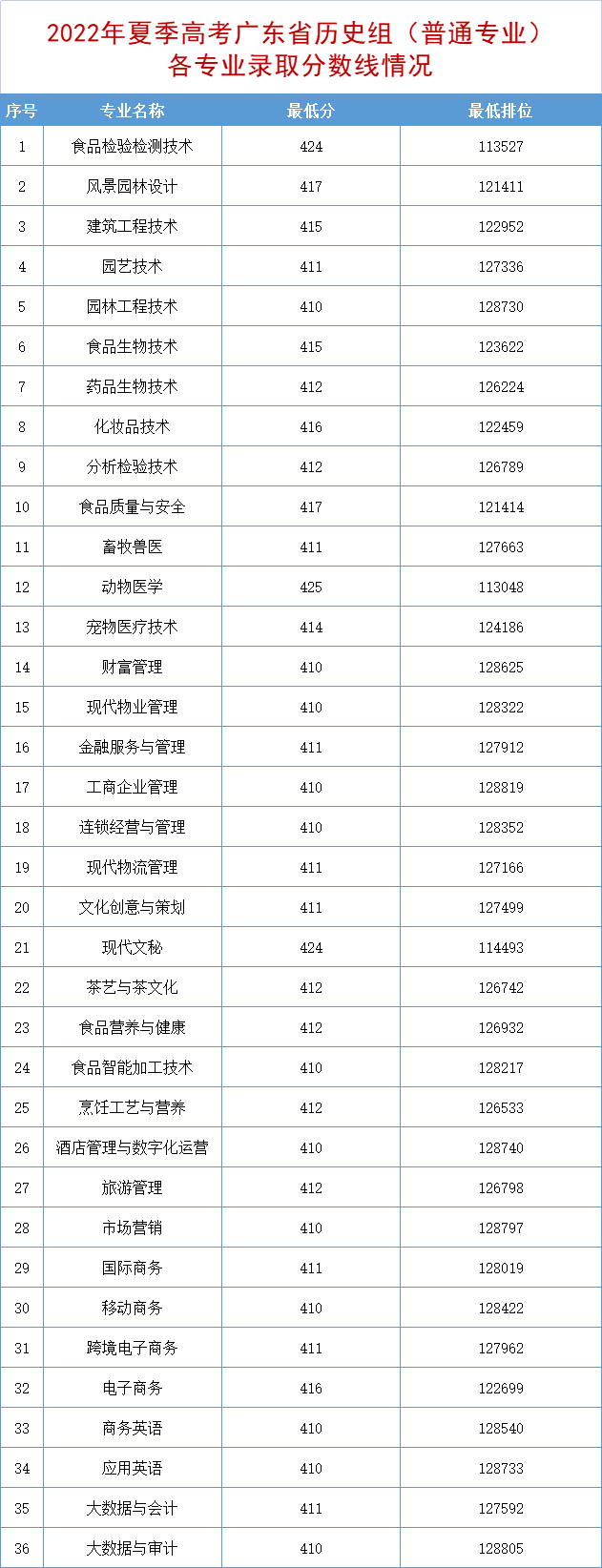 2022年夏季高考广东省历史组（普通专业）
各专业录取分数线情况

| 序号 | 专业名称 | 最低分 | 最低排位 |
|---|---|---|---|
| 1 | 食品检验检测技术 | 424 | 113527 |
| 2 | 风景园林设计 | 417 | 121411 |
| 3 | 建筑工程技术 | 415 | 122952 |
| 4 | 园艺技术 | 411 | 127336 |
| 5 | 园林工程技术 | 410 | 128730 |
| 6 | 食品生物技术 | 415 | 123622 |
| 7 | 药品生物技术 | 412 | 126224 |
| 8 | 化妆品技术 | 416 | 122459 |
| 9 | 分析检验技术 | 412 | 126789 |
| 10 | 食品质量与安全 | 417 | 121414 |
| 11 | 畜牧兽医 | 411 | 127663 |
| 12 | 动物医学 | 425 | 113048 |
| 13 | 宠物医疗技术 | 414 | 124186 |
| 14 | 财富管理 | 410 | 128625 |
| 15 | 现代物业管理 | 410 | 128322 |
| 16 | 金融服务与管理 | 411 | 127912 |
| 17 | 工商企业管理 | 410 | 128819 |
| 18 | 连锁经营与管理 | 410 | 128352 |
| 19 | 现代物流管理 | 411 | 127166 |
| 20 | 文化创意与策划 | 411 | 127499 |
| 21 | 现代文秘 | 424 | 114493 |
| 22 | 茶艺与茶文化 | 412 | 126742 |
| 23 | 食品营养与健康 | 412 | 126932 |
| 24 | 食品智能加工技术 | 410 | 128217 |
| 25 | 烹饪工艺与营养 | 412 | 126533 |
| 26 | 酒店管理与数字化运营 | 410 | 128740 |
| 27 | 旅游管理 | 412 | 126798 |
| 28 | 市场营销 | 410 | 128797 |
| 29 | 国际商务 | 411 | 128019 |
| 30 | 移动商务 | 410 | 128422 |
| 31 | 跨境电子商务 | 411 | 127962 |
| 32 | 电子商务 | 416 | 122699 |
| 33 | 商务英语 | 410 | 128540 |
| 34 | 应用英语 | 410 | 128733 |
| 35 | 大数据与会计 | 411 | 127592 |
| 36 | 大数据与审计 | 410 | 128805 |